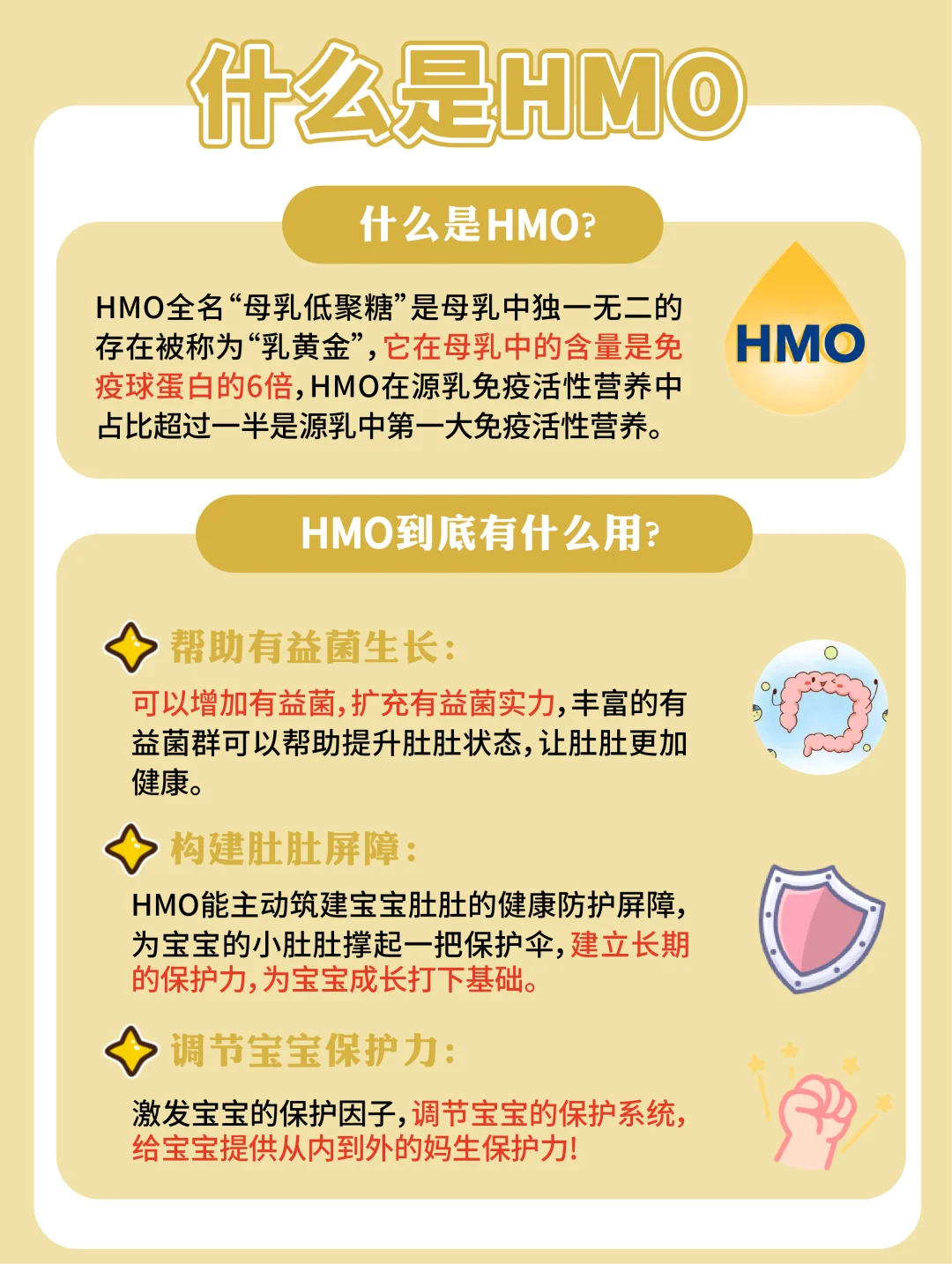 什么是HMO

什么是HMO?

HMO全名“母乳低聚糖”是母乳中独一无二的存在被称为“乳黄金”,它在母乳中的含量是免疫球蛋白的6倍,HMO在源乳免疫活性营养中占比超过一半是源乳中第一大免疫活性营养。

HMO

HMO到底有什么用?

帮助有益菌生长:

可以增加有益菌,扩充有益菌实力,丰富的有益菌群可以帮助提升肚肚状态,让肚肚更加健康。

构建肚肚屏障:

HMO能主动筑建宝宝肚肚的健康防护屏障,为宝宝的小肚肚撑起一把保护伞,建立长期的保护力,为宝宝成长打下基础。

调节宝宝保护力:

激发宝宝的保护因子,调节宝宝的保护系统,给宝宝提供从内到外的妈生保护力!